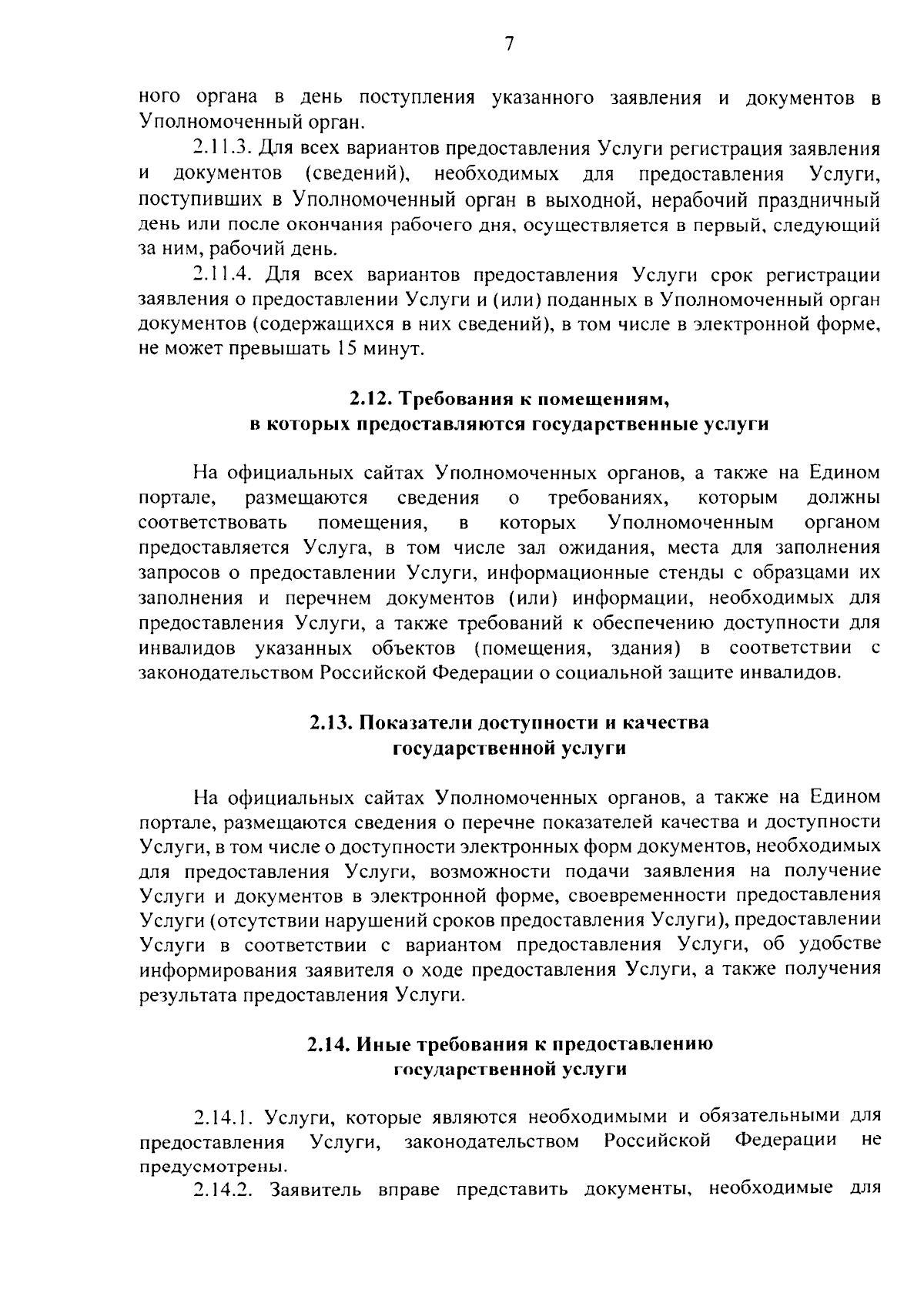 7

ного органа в день поступления указанного заявления и документов в Уполномоченный орган.

2.11.3. Для всех вариантов предоставления Услуги регистрация заявления и документов (сведений), необходимых для предоставления Услуги, поступивших в Уполномоченный орган в выходной, нерабочий праздничный день или после окончания рабочего дня, осуществляется в первый, следующий за ним, рабочий день.

2.11.4. Для всех вариантов предоставления Услуги срок регистрации заявления о предоставлении Услуги и (или) поданных в Уполномоченный орган документов (содержащихся в них сведений), в том числе в электронной форме, не может превышать 15 минут.

2.12. Требования к помещениям, в которых предоставляются государственные услуги

На официальных сайтах Уполномоченных органов, а также на Едином портале, размещаются сведения о требованиях, которым должны соответствовать помещения, в которых Уполномоченным органом предоставляется Услуга, в том числе зал ожидания, места для заполнения запросов о предоставлении Услуги, информационные стенды с образцами их заполнения и перечнем документов (или) информации, необходимых для предоставления Услуги, а также требований к обеспечению доступности для инвалидов указанных объектов (помещения, здания) в соответствии с законодательством Российской Федерации о социальной защите инвалидов.

2.13. Показатели доступности и качества государственной услуги

На официальных сайтах Уполномоченных органов, а также на Едином портале, размещаются сведения о перечне показателей качества и доступности Услуги, в том числе о доступности электронных форм документов, необходимых для предоставления Услуги, возможности подачи заявления на получение Услуги и документов в электронной форме, своевременности предоставления Услуги (отсутствии нарушений сроков предоставления Услуги), предоставлении Услуги в соответствии с вариантом предоставления Услуги, об удобстве информирования заявителя о ходе предоставления Услуги, а также получения результата предоставления Услуги.

2.14. Иные требования к предоставлению государственной услуги

2.14.1. Услуги, которые являются необходимыми и обязательными для предоставления Услуги, законодательством Российской Федерации не предусмотрены.

2.14.2. Заявитель вправе представить документы, необходимые для